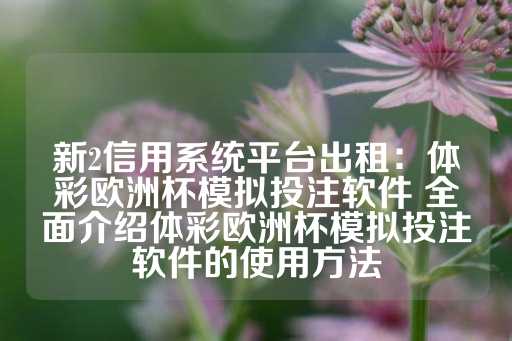 新2信用系统平台出租：体彩欧洲杯模拟投注软件 全面介绍体彩欧洲杯模拟投注软件的使用方法